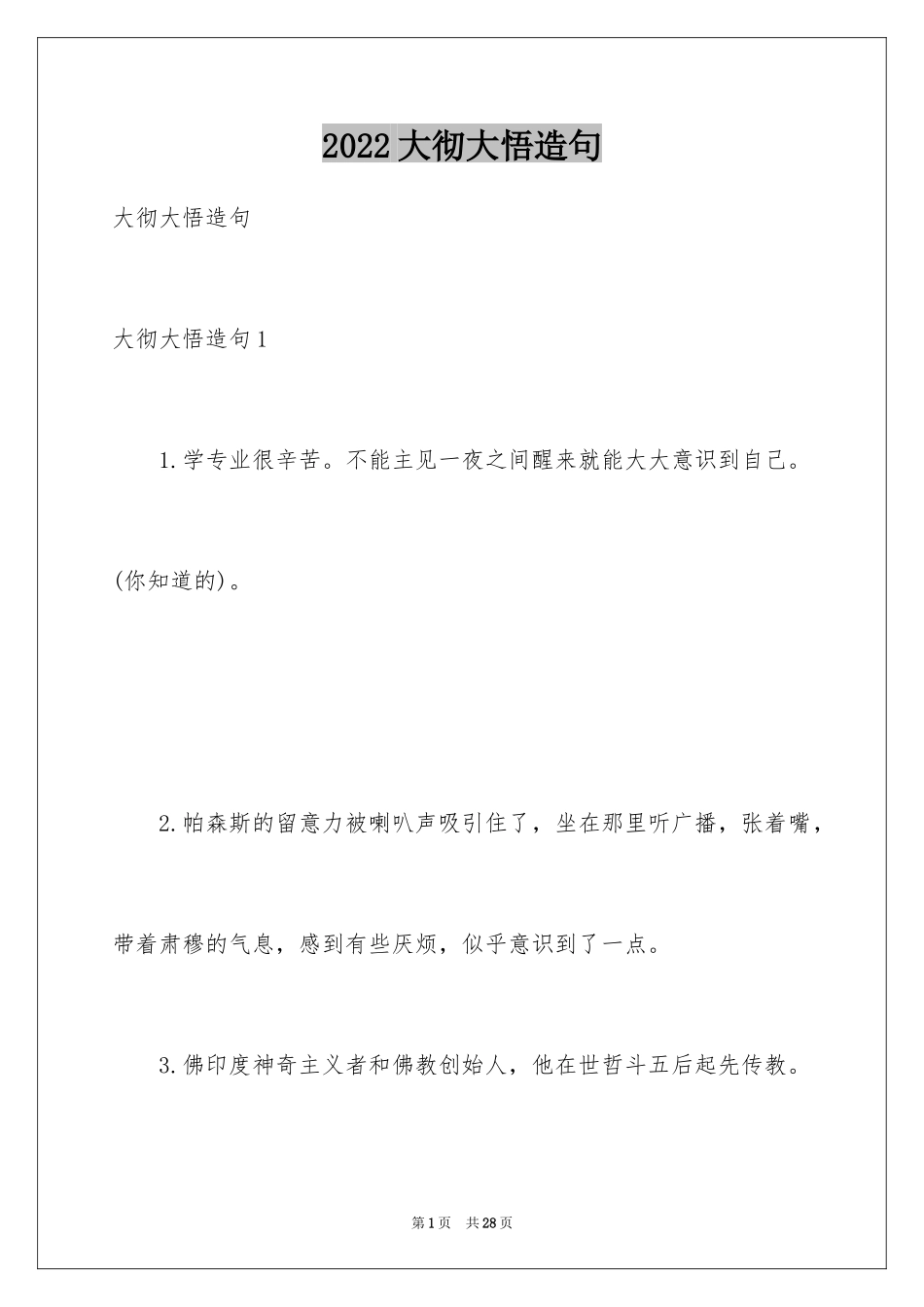 2022大彻大悟造句

大彻大悟造句

大彻大悟造句1

1.学专业很辛苦。不能主见一夜之间醒来就能大大意识到自己。(你知道的)。

2.帕森斯的留意力被喇叭声吸引住了，坐在那里听广播，张着嘴，带着肃穆的气息，感到有些厌烦，似乎意识到了一点。

3.佛印度神奇主义者和佛教创始人，他在世哲斗五后起先传教。

第1页 共28页